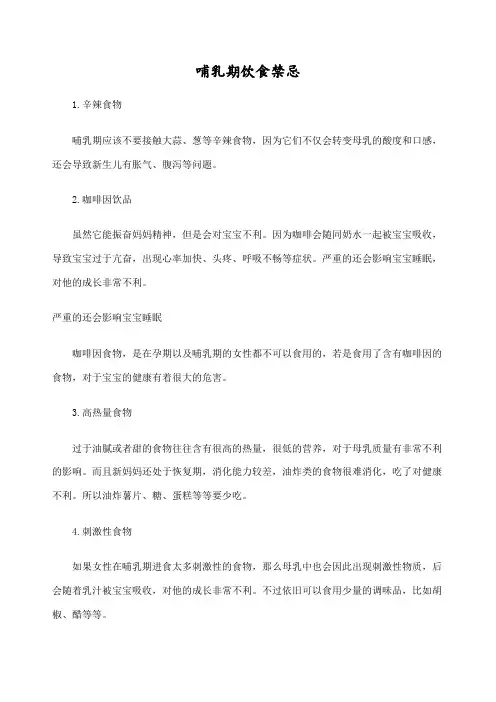 哺乳期饮食禁忌

1. 辛辣食物

哺乳期应该不要接触大蒜、葱等辛辣食物，因为它们不仅会转变母乳的酸度和口感，还会导致新生儿有胀气、腹泻等问题。

2. 咖啡因饮品

虽然它能振奋妈妈精神，但是会对宝宝不利。因为咖啡会随同奶水一起被宝宝吸收，导致宝宝过于亢奋，出现心率加快、头疼、呼吸不畅等症状。严重的还会影响宝宝睡眠，对他的成长非常不利。

严重的还会影响宝宝睡眠

咖啡因食物，是在孕期以及哺乳期的女性都不可以食用的，若是食用了含有咖啡因的食物，对于宝宝的健康有着很大的危害。

3. 高热量食物

过于油腻或者甜的食物往往含有很高的热量，很低的营养，对于母乳质量有非常不利的影响。而且新妈妈还处于恢复期，消化能力较差，油炸类的食物很难消化，吃了对健康不利。所以油炸薯片、糖、蛋糕等等要少吃。

4. 刺激性食物

如果女性在哺乳期进食太多刺激性的食物，那么母乳中也会因此出现刺激性物质，后会随着乳汁被宝宝吸收，对他的成长非常不利。不过依旧可以食用少量的调味品，比如胡椒、醋等等。